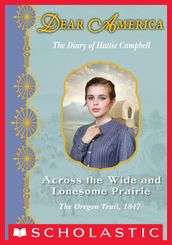 DEAR AMERICA

The Diary of Hattie Campbell

Across the Wide and Lonesome Prairie

The Oregon Trail, 1847

SCHOLASTIC